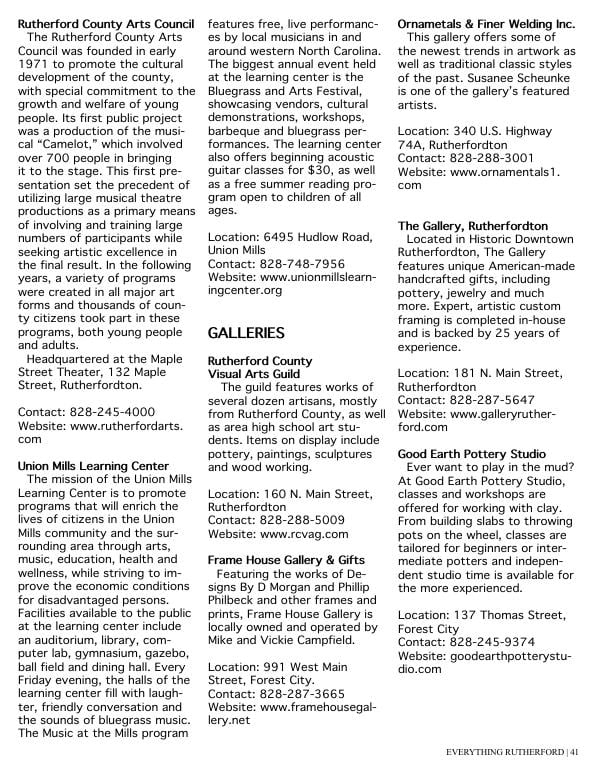 **Rutherford County Arts Council**
The Rutherford County Arts Council was founded in early 1971 to promote the cultural development of the county, with special commitment to the growth and welfare of young people. Its first public project was a production of the musical "Camelot," which involved over 700 people in bringing it to the stage. This first presentation set the precedent of utilizing large musical theatre productions as a primary means of involving and training large numbers of participants while seeking artistic excellence in the final result. In the following years, a variety of programs were created in all major art forms and thousands of county citizens took part in these programs, both young people and adults.
Headquartered at the Maple Street Theater, 132 Maple Street, Rutherfordton.

Contact: 828-245-4000
Website: www.rutherfordarts.com

**Union Mills Learning Center**
The mission of the Union Mills Learning Center is to promote programs that will enrich the lives of citizens in the Union Mills community and the surrounding area through arts, music, education, health and wellness, while striving to improve the economic conditions for disadvantaged persons. Facilities available to the public at the learning center include an auditorium, library, computer lab, gymnasium, gazebo, ball field and dining hall. Every Friday evening, the halls of the learning center fill with laughter, friendly conversation and the sounds of bluegrass music. The Music at the Mills program features free, live performances by local musicians in and around western North Carolina. The biggest annual event held at the learning center is the Bluegrass and Arts Festival, showcasing vendors, cultural demonstrations, workshops, barbeque and bluegrass performances. The learning center also offers beginning acoustic guitar classes for $30, as well as a free summer reading program open to children of all ages.

Location: 6495 Hudlow Road, Union Mills
Contact: 828-748-7956
Website: www.unionmillslearningcenter.org

**GALLERIES**

**Rutherford County Visual Arts Guild**
The guild features works of several dozen artisans, mostly from Rutherford County, as well as area high school art students. Items on display include pottery, paintings, sculptures and wood working.

Location: 160 N. Main Street, Rutherfordton
Contact: 828-288-5009
Website: www.rcvag.com

**Frame House Gallery & Gifts**
Featuring the works of Designs By D Morgan and Phillip Philbeck and other frames and prints, Frame House Gallery is locally owned and operated by Mike and Vickie Campfield.

Location: 991 West Main Street, Forest City.
Contact: 828-287-3665
Website: www.framehousegallery.net

**Ornametals & Finer Welding Inc.**
This gallery offers some of the newest trends in artwork as well as traditional classic styles of the past. Susanee Scheunke is one of the gallery's featured artists.

Location: 340 U.S. Highway 74A, Rutherfordton
Contact: 828-288-3001
Website: www.ornamentals1.com

**The Gallery, Rutherfordton**
Located in Historic Downtown Rutherfordton, The Gallery features unique American-made handcrafted gifts, including pottery, jewelry and much more. Expert, artistic custom framing is completed in-house and is backed by 25 years of experience.

Location: 181 N. Main Street, Rutherfordton
Contact: 828-287-5647
Website: www.galleryrutherford.com

**Good Earth Pottery Studio**
Ever want to play in the mud? At Good Earth Pottery Studio, classes and workshops are offered for working with clay. From building slabs to throwing pots on the wheel, classes are tailored for beginners or intermediate potters and independent studio time is available for the more experienced.

Location: 137 Thomas Street, Forest City
Contact: 828-245-9374
Website: goodearthpotterystudio.com

EVERYTHING RUTHERFORD | 41